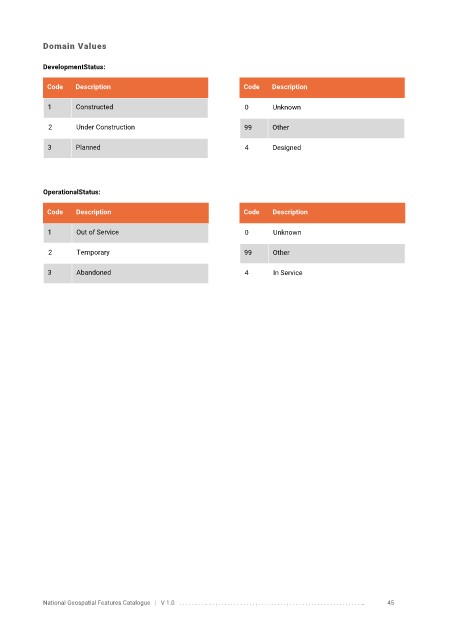 Domain Values

DevelopmentStatus:

| Code | Description |
|---|---|
| 1 | Constructed |
| 2 | Under Construction |
| 3 | Planned |

| Code | Description |
|---|---|
| 0 | Unknown |
| 99 | Other |
| 4 | Designed |

OperationalStatus:

| Code | Description |
|---|---|
| 1 | Out of Service |
| 2 | Temporary |
| 3 | Abandoned |

| Code | Description |
|---|---|
| 0 | Unknown |
| 99 | Other |
| 4 | In Service |

National Geospatial Features Catalogue | V 1.0 45